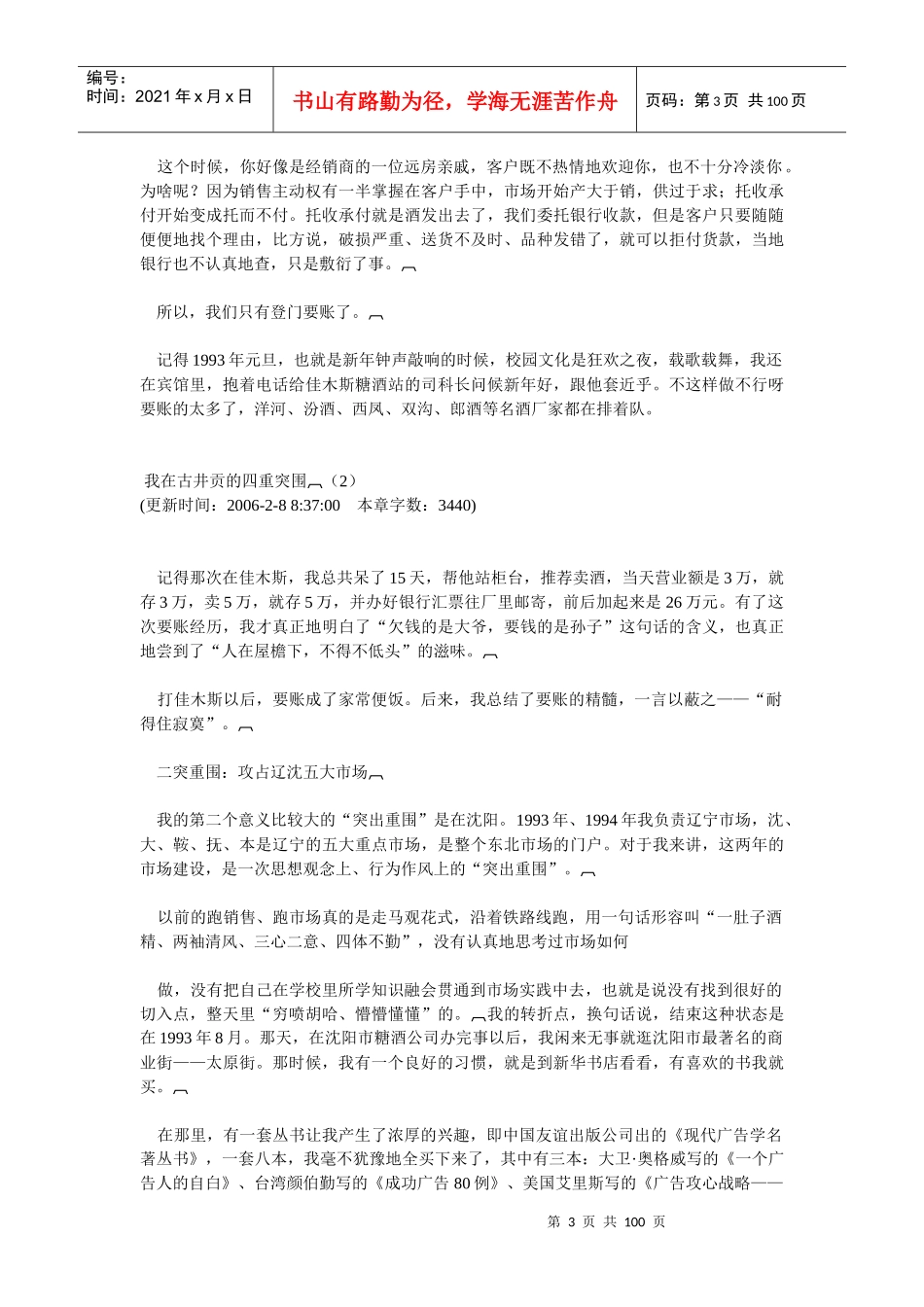 编号：
时间：2021 年 x 月 x 日

书山有路勤为径，学海无涯苦作舟

页码：第 3 页 共 100 页

这个时候，你好像是经销商的一位远房亲戚，客户既不热情地欢迎你，也不十分冷淡你。为啥呢？因为销售主动权有一半掌握在客户手中，市场开始产大于销，供过于求；托收承付开始变成托而不付。托收承付就是酒发出去了，我们委托银行收款，但是客户只要随随便便地找个理由，比方说，破损严重、送货不及时、品种发错了，就可以拒付货款，当地银行也不认真地查，只是敷衍了事。

所以，我们只有登门要账了。

记得 1993 年元旦，也就是新年钟声敲响的时候，校园文化是狂欢之夜，载歌载舞，我还在宾馆里，抱着电话给佳木斯糖酒站的司科长问候新年好，跟他套近乎。不这样做不行呀要账的太多了，洋河、汾酒、西凤、双沟、郎酒等名酒厂家都在排着队。

我在古井贡的四重突围（2）
(更新时间：2006-2-8 8:37:00　本章字数：3440)

记得那次在佳木斯，我总共呆了 15 天，帮他站柜台，推荐卖酒，当天营业额是 3 万，就存 3 万，卖 5 万，就存 5 万，并办好银行汇票往厂里邮寄，前后加起来是 26 万元。有了这次要账经历，我才真正地明白了“欠钱的是大爷，要钱的是孙子”这句话的含义，也真正地尝到了“人在屋檐下，不得不低头”的滋味。

打佳木斯以后，要账成了家常便饭。后来，我总结了要账的精髓，一言以蔽之——“耐得住寂寞”。

二突重围：攻占辽沈五大市场

我的第二个意义比较大的“突出重围”是在沈阳。1993 年、1994 年我负责辽宁市场，沈、大、鞍、抚、本是辽宁的五大重点市场，是整个东北市场的门户。对于我来讲，这两年的市场建设，是一次思想观念上、行为作风上的“突出重围”。

以前的跑销售、跑市场真的是走马观花式，沿着铁路线跑，用一句话形容叫“一肚子酒精、两袖清风、三心二意、四体不勤”，没有认真地思考过市场如何

做，没有把自己在学校里所学知识融会贯通到市场实践中去，也就是说没有找到很好的切入点，整天里“穷喷胡哈、懵懵懂懂”的。我的转折点，换句话说，结束这种状态是在 1993 年 8 月。那天，在沈阳市糖酒公司办完事以后，我闲来无事就逛沈阳市最著名的商业街——太原街。那时候，我有一个良好的习惯，就是到新华书店看看，有喜欢的书我就买。

在那里，有一套丛书让我产生了浓厚的兴趣，即中国友谊出版公司出的《现代广告学名著丛书》，一套八本，我毫不犹豫地全买下来了，其中有三本：大卫·奥格威写的《一个广告人的自白》、台湾颜伯勤写的《成功广告 80 例》、美国艾里斯写的《广告攻心战略——

第 3 页 共 100 页